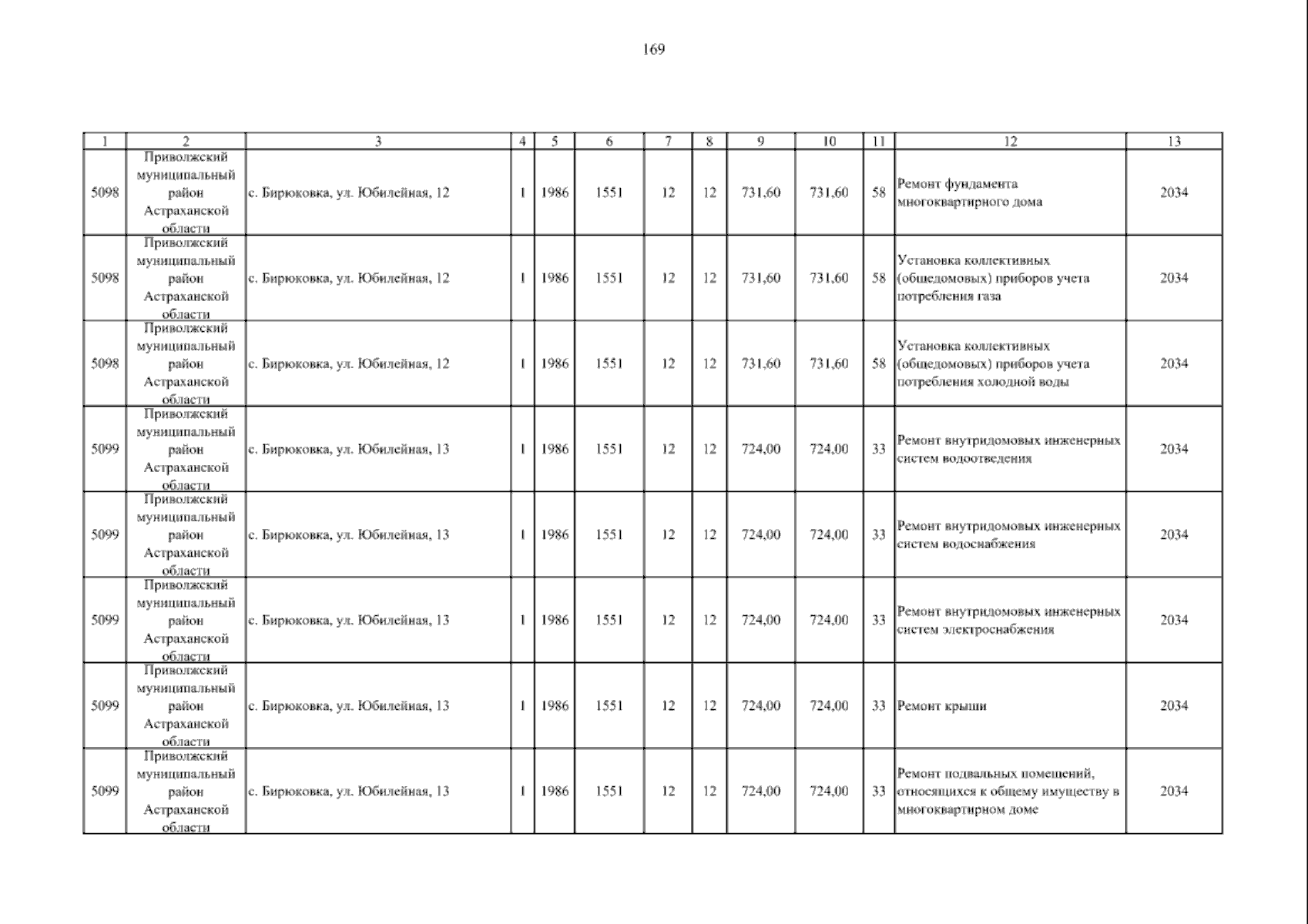 169

| 1 | 2 | 3 | 4 | 5 | 6 | 7 | 8 | 9 | 10 | 11 | 12 | 13 |
|---|---|---|---|---|---|---|---|---|---|---|---|---|
| 5098 | Приволжский муниципальный район Астраханской области | с. Бирюковка, ул. Юбилейная, 12 | 1 | 1986 | 1551 | 12 | 12 | 731,60 | 731,60 | 58 | Ремонт фундамента многоквартирного дома | 2034 |
| 5098 | Приволжский муниципальный район Астраханской области | с. Бирюковка, ул. Юбилейная, 12 | 1 | 1986 | 1551 | 12 | 12 | 731,60 | 731,60 | 58 | Установка коллективных (общедомовых) приборов учета потребления газа | 2034 |
| 5098 | Приволжский муниципальный район Астраханской области | с. Бирюковка, ул. Юбилейная, 12 | 1 | 1986 | 1551 | 12 | 12 | 731,60 | 731,60 | 58 | Установка коллективных (общедомовых) приборов учета потребления холодной воды | 2034 |
| 5099 | Приволжский муниципальный район Астраханской области | с. Бирюковка, ул. Юбилейная, 13 | 1 | 1986 | 1551 | 12 | 12 | 724,00 | 724,00 | 33 | Ремонт внутридомовых инженерных систем водоотведения | 2034 |
| 5099 | Приволжский муниципальный район Астраханской области | с. Бирюковка, ул. Юбилейная, 13 | 1 | 1986 | 1551 | 12 | 12 | 724,00 | 724,00 | 33 | Ремонт внутридомовых инженерных систем водоснабжения | 2034 |
| 5099 | Приволжский муниципальный район Астраханской области | с. Бирюковка, ул. Юбилейная, 13 | 1 | 1986 | 1551 | 12 | 12 | 724,00 | 724,00 | 33 | Ремонт внутридомовых инженерных систем электроснабжения | 2034 |
| 5099 | Приволжский муниципальный район Астраханской области | с. Бирюковка, ул. Юбилейная, 13 | 1 | 1986 | 1551 | 12 | 12 | 724,00 | 724,00 | 33 | Ремонт крыши | 2034 |
| 5099 | Приволжский муниципальный район Астраханской области | с. Бирюковка, ул. Юбилейная, 13 | 1 | 1986 | 1551 | 12 | 12 | 724,00 | 724,00 | 33 | Ремонт подвальных помещений, относящихся к общему имуществу в многоквартирном доме | 2034 |